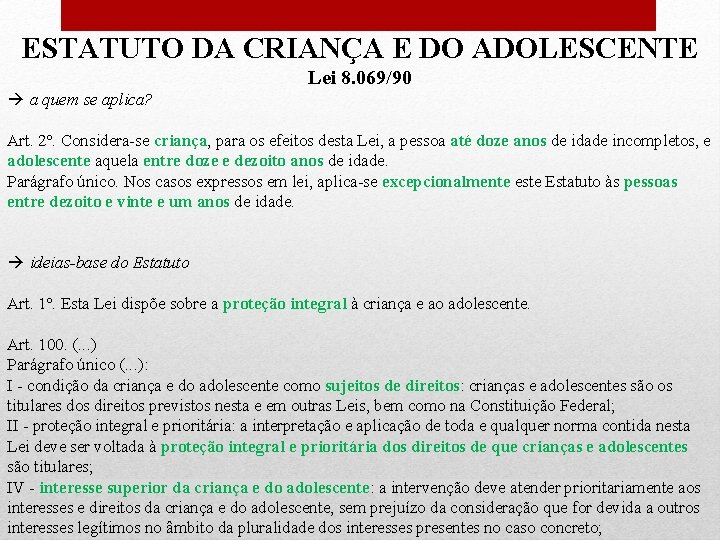 ESTATUTO DA CRIANÇA E DO ADOLESCENTE
Lei 8.069/90

→ a quem se aplica?

Art. 2º. Considera-se criança, para os efeitos desta Lei, a pessoa até doze anos de idade incompletos, e adolescente aquela entre doze e dezoito anos de idade.
Parágrafo único. Nos casos expressos em lei, aplica-se excepcionalmente este Estatuto às pessoas entre dezoito e vinte e um anos de idade.

→ ideias-base do Estatuto

Art. 1º. Esta Lei dispõe sobre a proteção integral à criança e ao adolescente.

Art. 100. (...)
Parágrafo único (...):
I - condição da criança e do adolescente como sujeitos de direitos: crianças e adolescentes são os titulares dos direitos previstos nesta e em outras Leis, bem como na Constituição Federal;
II - proteção integral e prioritária: a interpretação e aplicação de toda e qualquer norma contida nesta Lei deve ser voltada à proteção integral e prioritária dos direitos de que crianças e adolescentes são titulares;
IV - interesse superior da criança e do adolescente: a intervenção deve atender prioritariamente aos interesses e direitos da criança e do adolescente, sem prejuízo da consideração que for devida a outros interesses legítimos no âmbito da pluralidade dos interesses presentes no caso concreto;